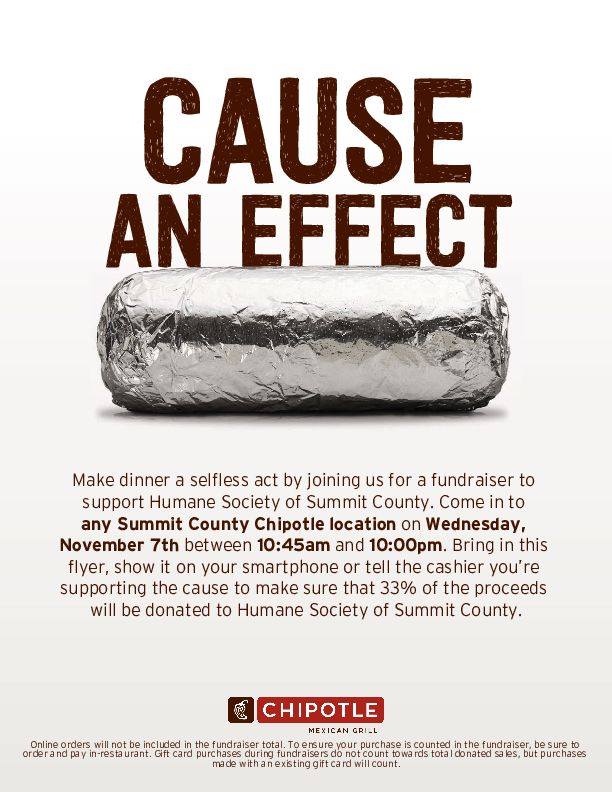 CAUSE
AN EFFECT

Make dinner a selfless act by joining us for a fundraiser to support Humane Society of Summit County. Come in to any Summit County Chipotle location on Wednesday, November 7th between 10:45am and 10:00pm. Bring in this flyer, show it on your smartphone or tell the cashier you're supporting the cause to make sure that 33% of the proceeds will be donated to Humane Society of Summit County.

CHIPOTLE
MEXICAN GRILL

Online orders will not be included in the fundraiser total. To ensure your purchase is counted in the fundraiser, be sure to order and pay in-restaurant. Gift card purchases during fundraisers do not count towards total donated sales, but purchases made with an existing gift card will count.